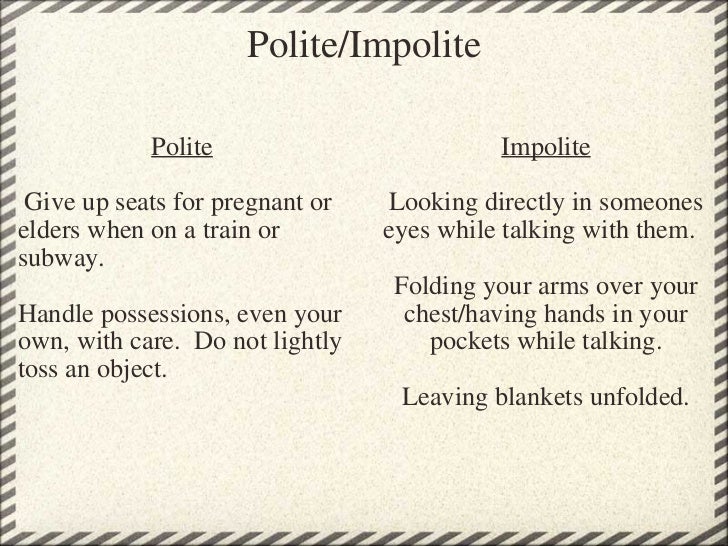 Polite/Impolite

Polite

Give up seats for pregnant or elders when on a train or subway.

Handle possessions, even your own, with care. Do not lightly toss an object.

Impolite

Looking directly in someones eyes while talking with them.

Folding your arms over your chest/having hands in your pockets while talking.

Leaving blankets unfolded.